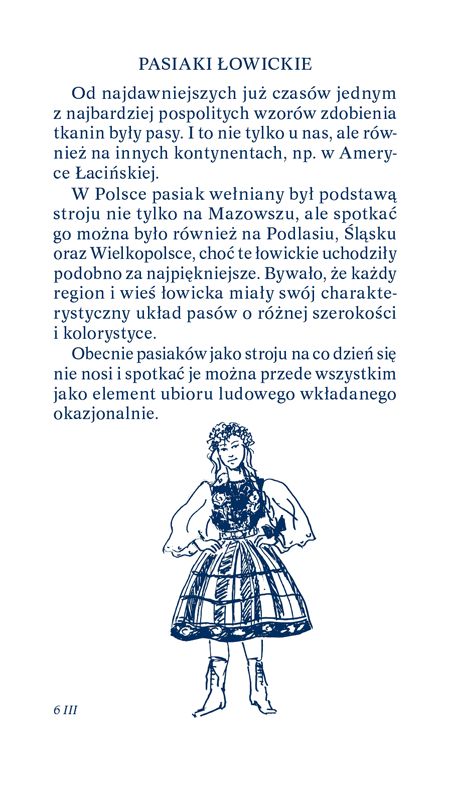 PASIAKI ŁOWICKIE

Od najdawniejszych już czasów jednym z najbardziej pospolitych wzorów zdobienia tkanin były pasy. I to nie tylko u nas, ale również na innych kontynentach, np. w Ameryce Łacińskiej.

W Polsce pasiak wełniany był podstawą stroju nie tylko na Mazowszu, ale spotkać go można było również na Podlasiu, Śląsku oraz Wielkopolsce, choć te łowickie uchodziły podobno za najpiękniejsze. Bywało, że każdy region i wieś łowicka miały swój charakterystyczny układ pasów o różnej szerokości i kolorystyce.

Obecnie pasiaków jako stroju na co dzień się nie nosi i spotkać je można przede wszystkim jako element ubioru ludowego wkładanego okazjonalnie.

6 III